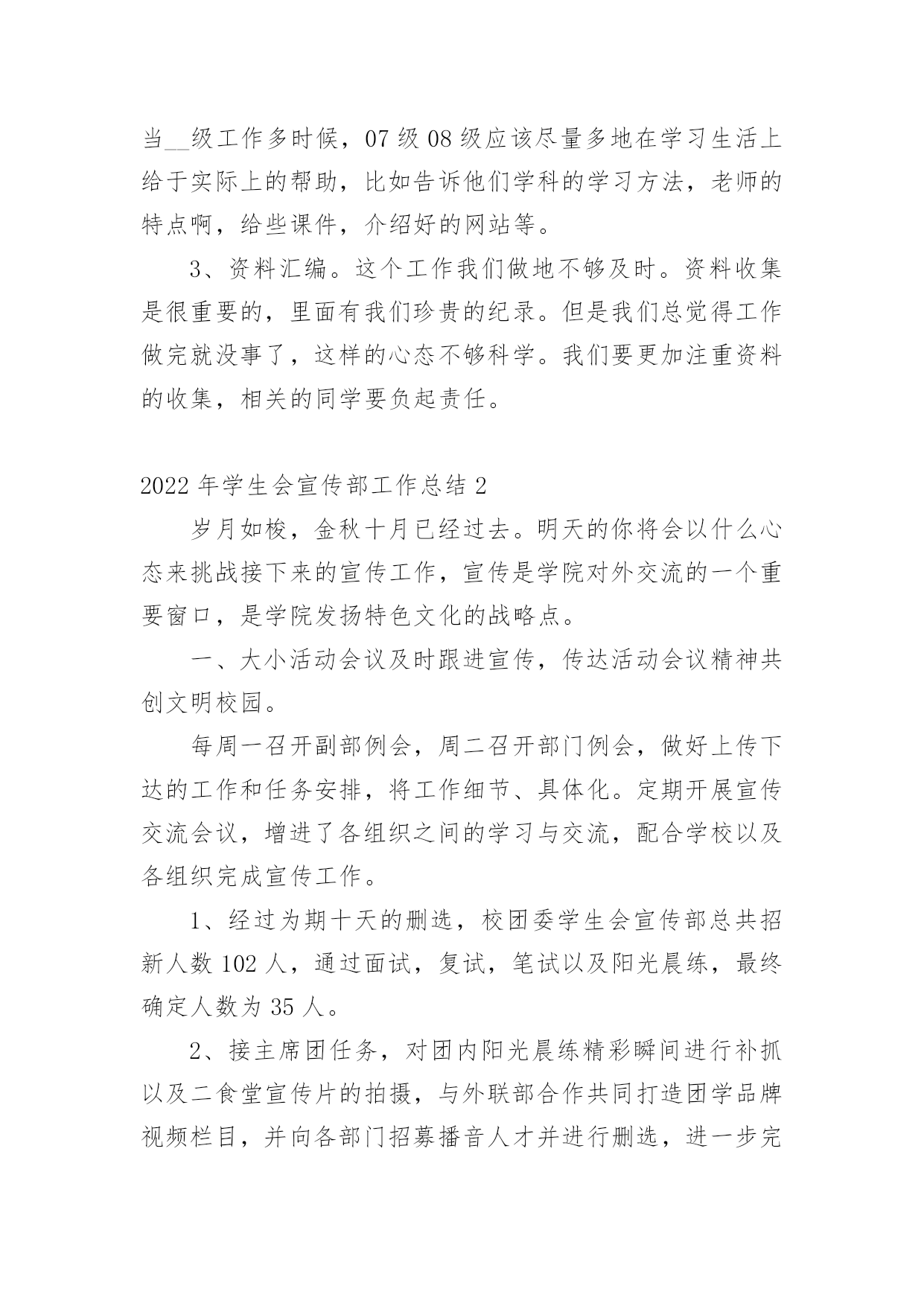 当__级工作多时候，07 级 08 级应该尽量多地在学习生活上给于实际上的帮助，比如告诉他们学科的学习方法，老师的特点啊，给些课件，介绍好的网站等。

3、资料汇编。这个工作我们做地不够及时。资料收集是很重要的，里面有我们珍贵的纪录。但是我们总觉得工作做完就没事了，这样的心态不够科学。我们要更加注重资料的收集，相关的同学要负起责任。

2022 年学生会宣传部工作总结 2

岁月如梭，金秋十月已经过去。明天的你将会以什么心态来挑战接下来的宣传工作，宣传是学院对外交流的一个重要窗口，是学院发扬特色文化的战略点。

一、大小活动会议及时跟进宣传，传达活动会议精神共创文明校园。

每周一召开副部例会，周二召开部门例会，做好上传下达的工作和任务安排，将工作细节、具体化。定期开展宣传交流会议，增进了各组织之间的学习与交流，配合学校以及各组织完成宣传工作。

1、经过为期十天的删选，校团委学生会宣传部总共招新人数 102 人，通过面试，复试，笔试以及阳光晨练，最终确定人数为 35 人。

2、接主席团任务，对团内阳光晨练精彩瞬间进行补抓以及二食堂宣传片的拍摄，与外联部合作共同打造团学品牌视频栏目，并向各部门招募播音人才并进行删选，进一步完